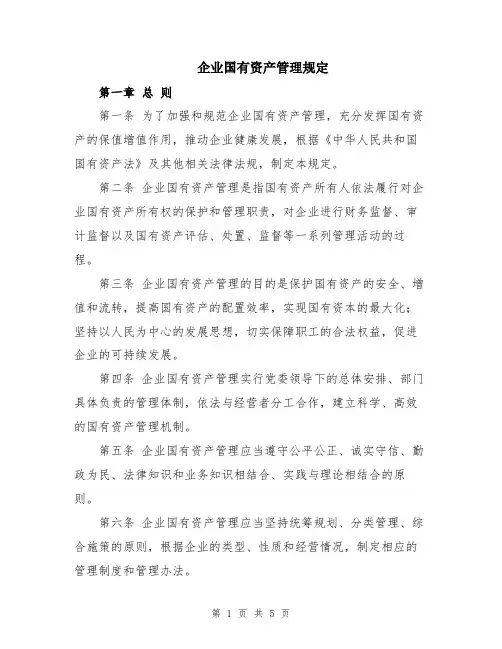 企业国有资产管理规定

第一章 总 则

第一条 为了加强和规范企业国有资产管理，充分发挥国有资产的保值增值作用，推动企业健康发展，根据《中华人民共和国国有资产法》及其他相关法律法规，制定本规定。

第二条 企业国有资产管理是指国有资产所有人依法履行对企业国有资产所有权的保护和管理职责，对企业进行财务监督、审计监督以及国有资产评估、处置、监督等一系列管理活动的过程。

第三条 企业国有资产管理的目的是保护国有资产的安全、增值和流转，提高国有资产的配置效率，实现国有资本的最大化；坚持以人民为中心的发展思想，切实保障职工的合法权益，促进企业的可持续发展。

第四条 企业国有资产管理实行党委领导下的总体安排、部门具体负责的管理体制，依法与经营者分工合作，建立科学、高效的国有资产管理机制。

第五条 企业国有资产管理应当遵守公平公正、诚实守信、勤政为民、法律知识和业务知识相结合、实践与理论相结合的原则。

第六条 企业国有资产管理应当坚持统筹规划、分类管理、综合施策的原则，根据企业的类型、性质和经营情况，制定相应的管理制度和管理办法。

第 1 页 共 5 页